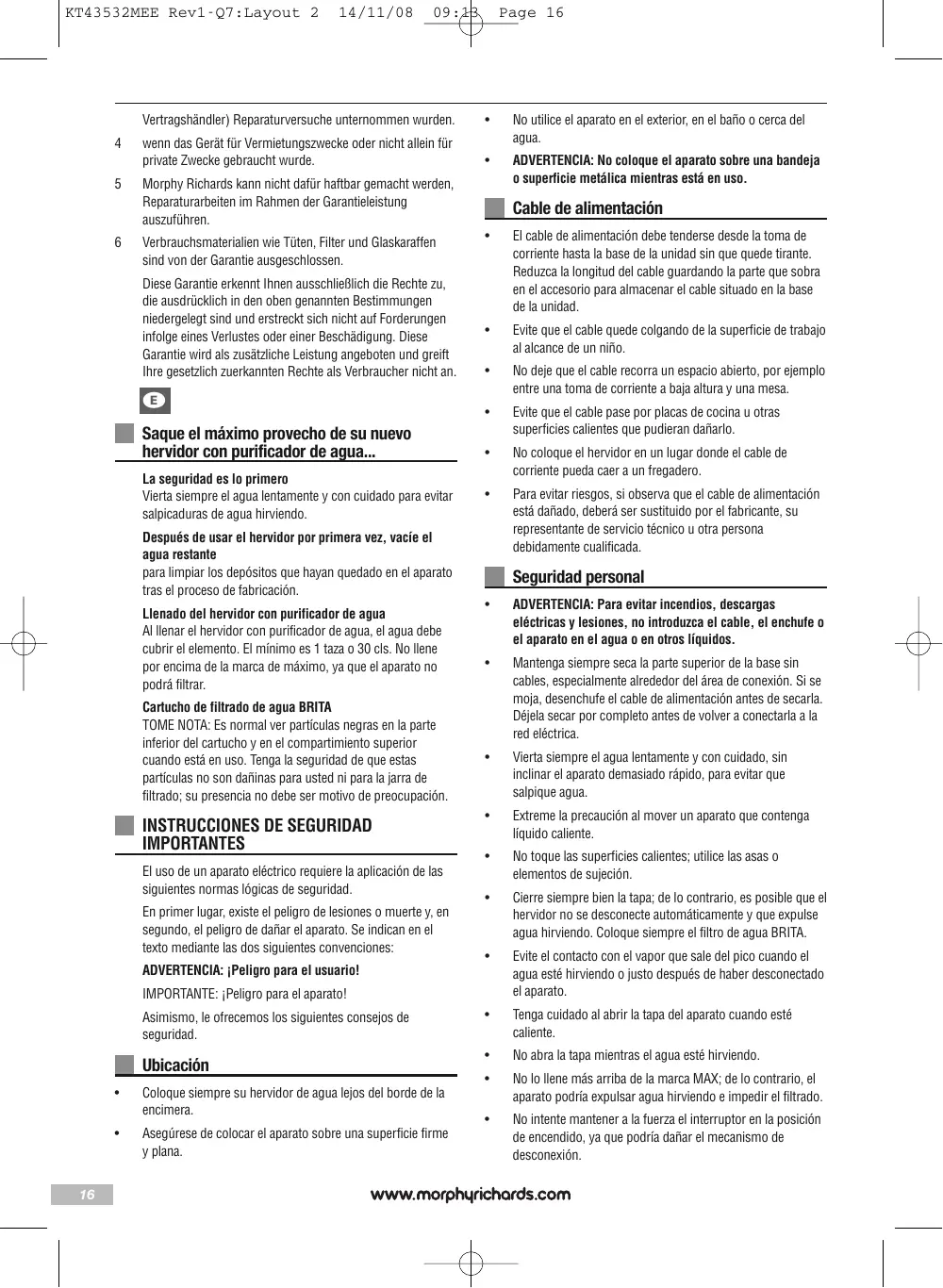 KT43532MEE Rev1-Q7:Layout 2 14/11/08 09:13 Page 16

Vertragshändler) Reparaturversuche unternommen wurden.

4 wenn das Gerät für Vermietungszwecke oder nicht allein für private Zwecke gebraucht wurde.

5 Morphy Richards kann nicht dafür haftbar gemacht werden, Reparaturarbeiten im Rahmen der Garantieleistung auszuführen.

6 Verbrauchsmaterialien wie Tüten, Filter und Glaskaraffen sind von der Garantie ausgeschlossen.

Diese Garantie erkennt Ihnen ausschließlich die Rechte zu, die ausdrücklich in den oben genannten Bestimmungen niedergelegt sind und erstreckt sich nicht auf Forderungen infolge eines Verlustes oder einer Beschädigung. Diese Garantie wird als zusätzliche Leistung angeboten und greift Ihre gesetzlich zuerkannten Rechte als Verbraucher nicht an.

E

Saque el máximo provecho de su nuevo hervidor con purificador de agua...

La seguridad es lo primero
Vierta siempre el agua lentamente y con cuidado para evitar salpicaduras de agua hirviendo.

Después de usar el hervidor por primera vez, vacíe el agua restante
para limpiar los depósitos que hayan quedado en el aparato tras el proceso de fabricación.

Llenado del hervidor con purificador de agua
Al llenar el hervidor con purificador de agua, el agua debe cubrir el elemento. El mínimo es 1 taza o 30 cls. No llene por encima de la marca de máximo, ya que el aparato no podrá filtrar.

Cartucho de filtrado de agua BRITA
TOME NOTA: Es normal ver partículas negras en la parte inferior del cartucho y en el compartimiento superior cuando está en uso. Tenga la seguridad de que estas partículas no son dañinas para usted ni para la jarra de filtrado; su presencia no debe ser motivo de preocupación.

INSTRUCCIONES DE SEGURIDAD IMPORTANTES

El uso de un aparato eléctrico requiere la aplicación de las siguientes normas lógicas de seguridad.

En primer lugar, existe el peligro de lesiones o muerte y, en segundo, el peligro de dañar el aparato. Se indican en el texto mediante las dos siguientes convenciones:

ADVERTENCIA: ¡Peligro para el usuario!

IMPORTANTE: ¡Peligro para el aparato!

Asimismo, le ofrecemos los siguientes consejos de seguridad.

Ubicación

• Coloque siempre su hervidor de agua lejos del borde de la encimera.

• Asegúrese de colocar el aparato sobre una superficie firme y plana.

• No utilice el aparato en el exterior, en el baño o cerca del agua.

• ADVERTENCIA: No coloque el aparato sobre una bandeja o superficie metálica mientras está en uso.

Cable de alimentación

• El cable de alimentación debe tenderse desde la toma de corriente hasta la base de la unidad sin que quede tirante. Reduzca la longitud del cable guardando la parte que sobra en el accesorio para almacenar el cable situado en la base de la unidad.

• Evite que el cable quede colgando de la superficie de trabajo al alcance de un niño.

• No deje que el cable recorra un espacio abierto, por ejemplo entre una toma de corriente a baja altura y una mesa.

• Evite que el cable pase por placas de cocina u otras superficies calientes que pudieran dañarlo.

• No coloque el hervidor en un lugar donde el cable de corriente pueda caer a un fregadero.

• Para evitar riesgos, si observa que el cable de alimentación está dañado, deberá ser sustituido por el fabricante, su representante de servicio técnico u otra persona debidamente cualificada.

Seguridad personal

• ADVERTENCIA: Para evitar incendios, descargas eléctricas y lesiones, no introduzca el cable, el enchufe o el aparato en el agua o en otros líquidos.

• Mantenga siempre seca la parte superior de la base sin cables, especialmente alrededor del área de conexión. Si se moja, desenchufe el cable de alimentación antes de secarla. Déjela secar por completo antes de volver a conectarla a la red eléctrica.

• Vierta siempre el agua lentamente y con cuidado, sin inclinar el aparato demasiado rápido, para evitar que salpique agua.

• Extreme la precaución al mover un aparato que contenga líquido caliente.

• No toque las superficies calientes; utilice las asas o elementos de sujeción.

• Cierre siempre bien la tapa; de lo contrario, es posible que el hervidor no se desconecte automáticamente y que expulse agua hirviendo. Coloque siempre el filtro de agua BRITA.

• Evite el contacto con el vapor que sale del pico cuando el agua esté hirviendo o justo después de haber desconectado el aparato.

• Tenga cuidado al abrir la tapa del aparato cuando esté caliente.

• No abra la tapa mientras el agua esté hirviendo.

• No lo llene más arriba de la marca MAX; de lo contrario, el aparato podría expulsar agua hirviendo e impedir el filtrado.

• No intente mantener a la fuerza el interruptor en la posición de encendido, ya que podría dañar el mecanismo de desconexión.

16

www.morphyrichards.com